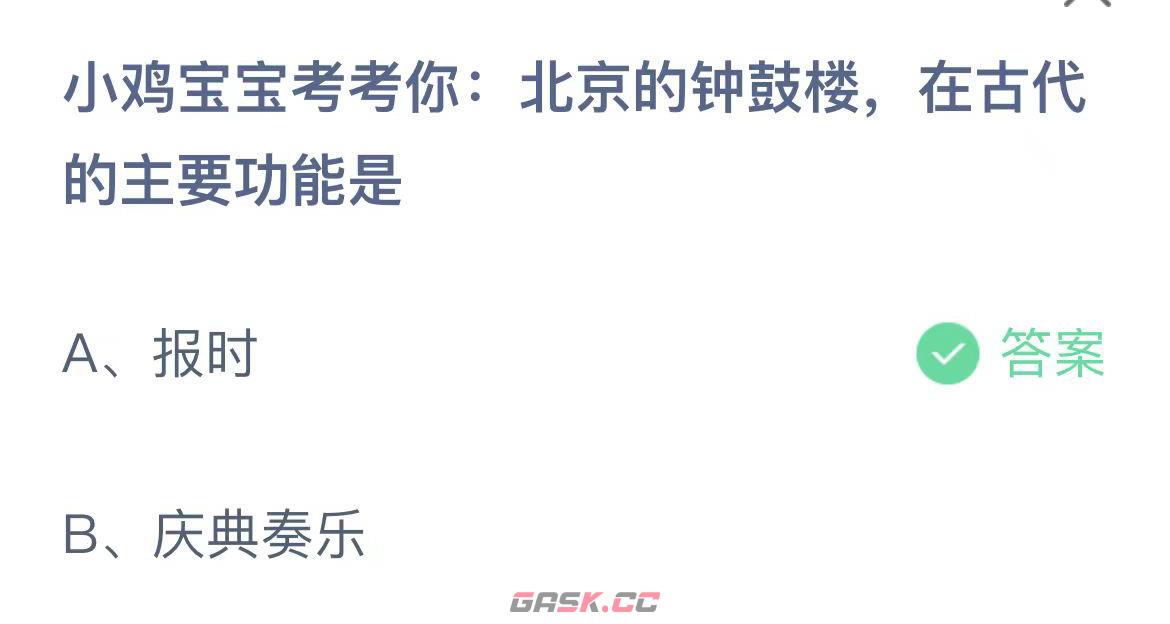 小鸡宝宝考考你：北京的钟鼓楼，在古代的主要功能是

A、报时

答案

B、庆典奏乐

GASK.CC